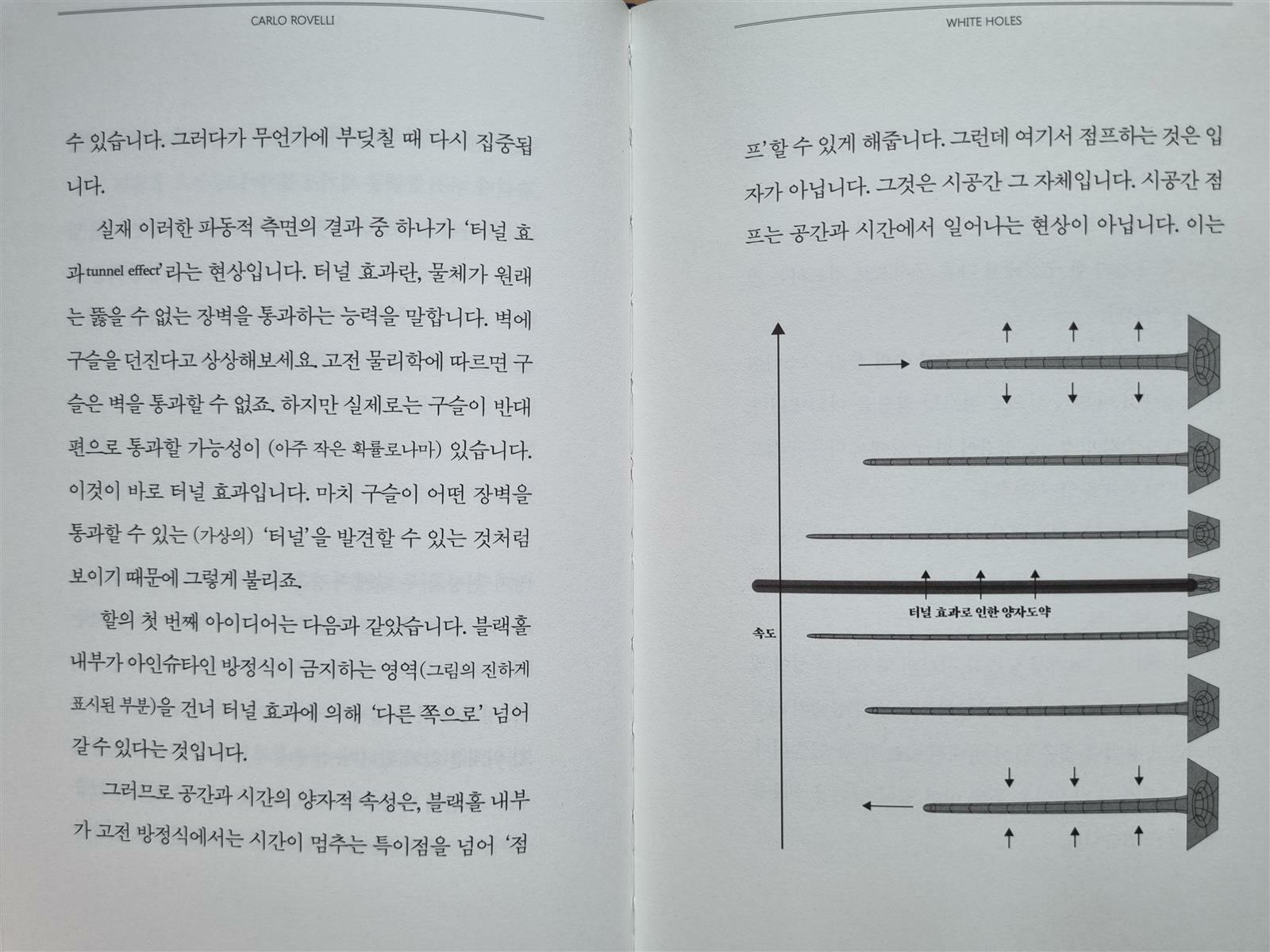 CARLO ROVELLI

수 있습니다. 그러다가 무언가에 부딪칠 때 다시 집중됩니다.

실재 이러한 파동적 측면의 결과 중 하나가 '터널 효과tunnel effect'라는 현상입니다. 터널 효과란, 물체가 원래는 뚫을 수 없는 장벽을 통과하는 능력을 말합니다. 벽에 구슬을 던진다고 상상해보세요. 고전 물리학에 따르면 구슬은 벽을 통과할 수 없죠. 하지만 실제로는 구슬이 반대편으로 통과할 가능성이 (아주 작은 확률로나마) 있습니다. 이것이 바로 터널 효과입니다. 마치 구슬이 어떤 장벽을 통과할 수 있는 (가상의) '터널'을 발견할 수 있는 것처럼 보이기 때문에 그렇게 불리죠.

할의 첫 번째 아이디어는 다음과 같았습니다. 블랙홀 내부가 아인슈타인 방정식이 금지하는 영역(그림의 진하게 표시된 부분)을 건너 터널 효과에 의해 '다른 쪽으로' 넘어갈 수 있다는 것입니다.

그러므로 공간과 시간의 양자적 속성은, 블랙홀 내부가 고전 방정식에서는 시간이 멈추는 특이점을 넘어 '점

WHITE HOLES

프'할 수 있게 해줍니다. 그런데 여기서 점프하는 것은 입자가 아닙니다. 그것은 시공간 그 자체입니다. 시공간 점프는 공간과 시간에서 일어나는 현상이 아닙니다. 이는

터널 효과로 인한 양자도약

속도